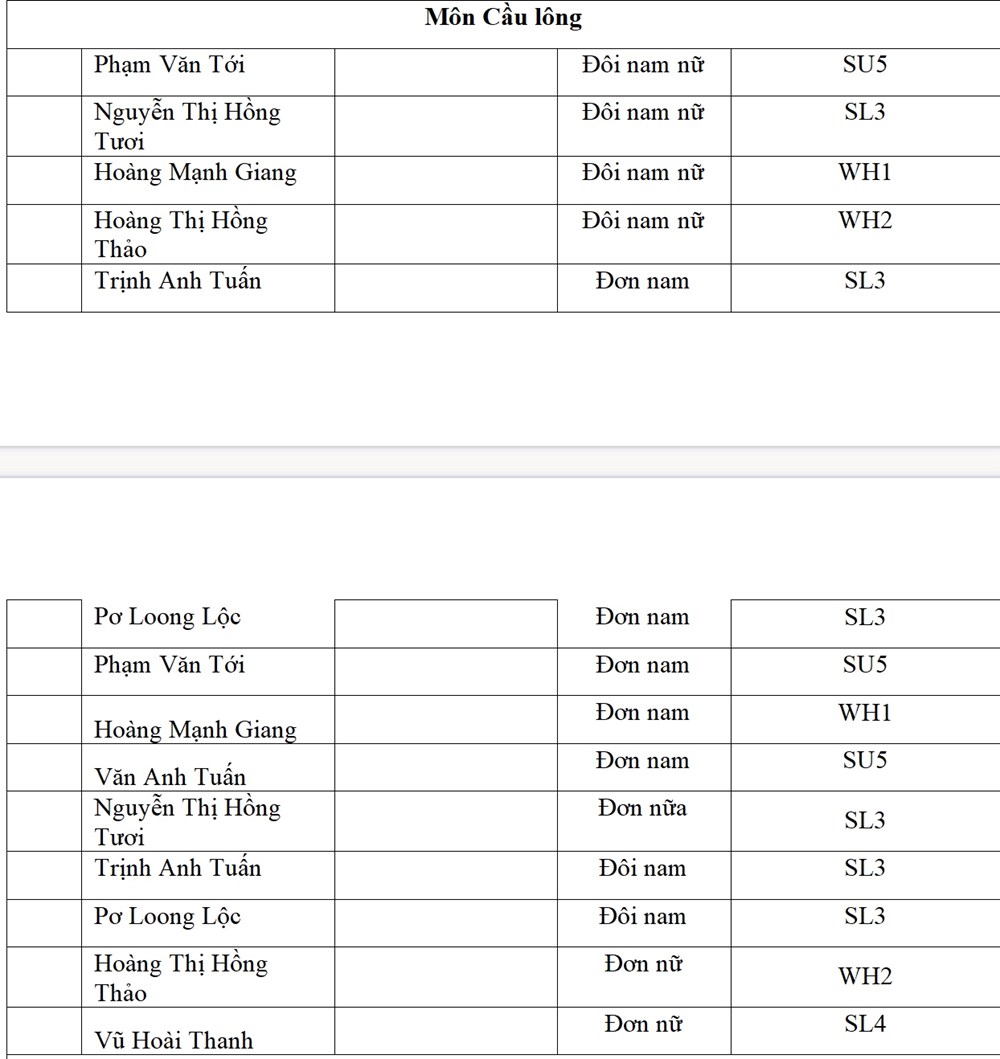 | Môn Cầu lông | | | | |
|---|---|---|---|---|
| | Phạm Văn Tới | | Đôi nam nữ | SU5 |
| | Nguyễn Thị Hồng Tươi | | Đôi nam nữ | SL3 |
| | Hoàng Mạnh Giang | | Đôi nam nữ | WH1 |
| | Hoàng Thị Hồng Thảo | | Đôi nam nữ | WH2 |
| | Trịnh Anh Tuấn | | Đơn nam | SL3 |

| | | | | |
|---|---|---|---|---|
| | Pơ Loong Lộc | | Đơn nam | SL3 |
| | Phạm Văn Tới | | Đơn nam | SU5 |
| | Hoàng Mạnh Giang | | Đơn nam | WH1 |
| | Văn Anh Tuấn | | Đơn nam | SU5 |
| | Nguyễn Thị Hồng Tươi | | Đơn nữa | SL3 |
| | Trịnh Anh Tuấn | | Đôi nam | SL3 |
| | Pơ Loong Lộc | | Đôi nam | SL3 |
| | Hoàng Thị Hồng Thảo | | Đơn nữ | WH2 |
| | Vũ Hoài Thanh | | Đơn nữ | SL4 |